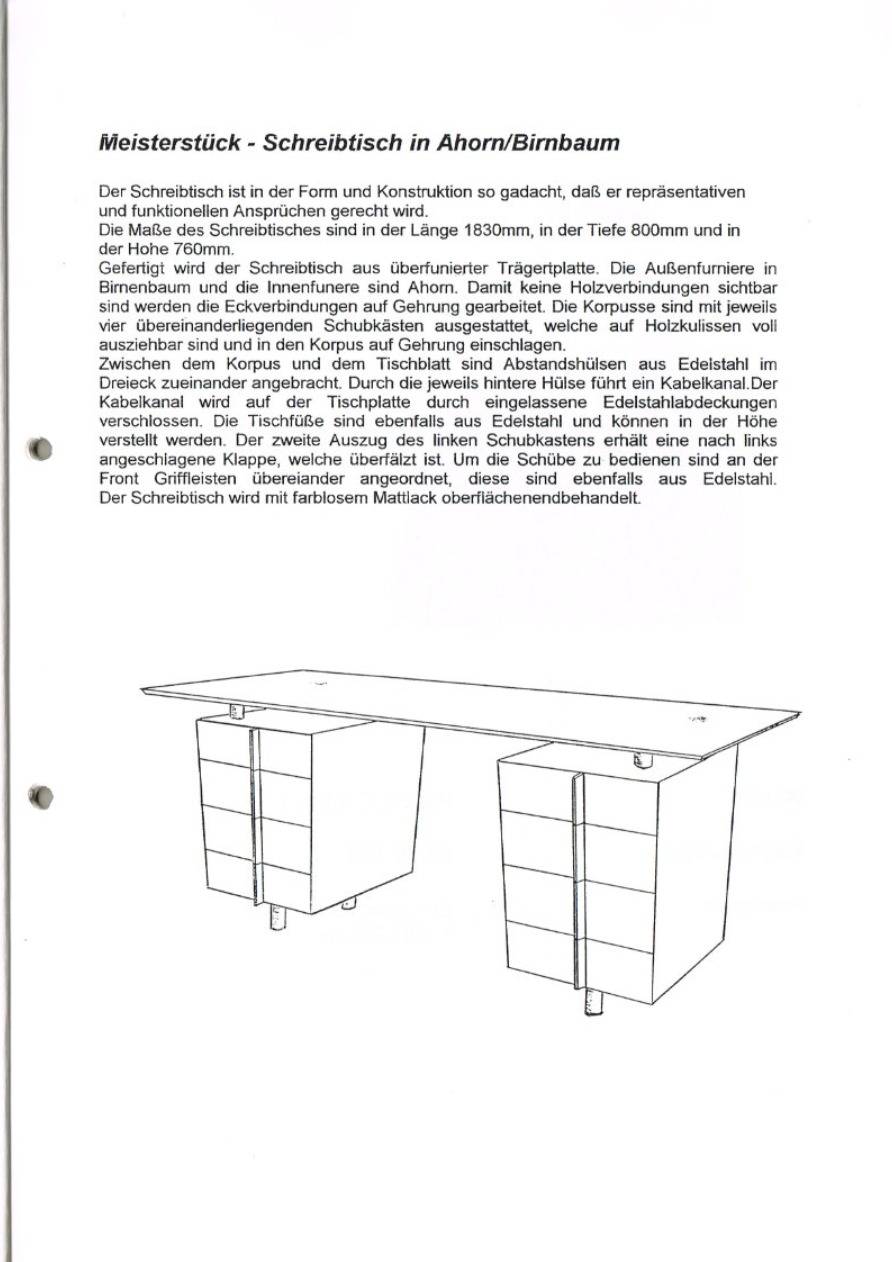 Meisterstück - Schreibtisch in Ahorn/Birnbaum

Der Schreibtisch ist in der Form und Konstruktion so gadacht, daß er repräsentativen und funktionellen Ansprüchen gerecht wird.
Die Maße des Schreibtisches sind in der Länge 1830mm, in der Tiefe 800mm und in der Hohe 760mm.
Gefertigt wird der Schreibtisch aus überfunierter Trägertplatte. Die Außenfurniere in Birnenbaum und die Innenfunere sind Ahorn. Damit keine Holzverbindungen sichtbar sind werden die Eckverbindungen auf Gehrung gearbeitet. Die Korpusse sind mit jeweils vier übereinanderliegenden Schubkästen ausgestattet, welche auf Holzkulissen voll ausziehbar sind und in den Korpus auf Gehrung einschlagen.
Zwischen dem Korpus und dem Tischblatt sind Abstandshülsen aus Edelstahl im Dreieck zueinander angebracht. Durch die jeweils hintere Hülse führt ein Kabelkanal.Der Kabelkanal wird auf der Tischplatte durch eingelassene Edelstahlabdeckungen verschlossen. Die Tischfüße sind ebenfalls aus Edelstahl und können in der Höhe verstellt werden. Der zweite Auszug des linken Schubkastens erhält eine nach links angeschlagene Klappe, welche überfälzt ist. Um die Schübe zu bedienen sind an der Front Griffleisten übereiander angeordnet, diese sind ebenfalls aus Edelstahl. Der Schreibtisch wird mit farblosem Mattlack oberflächenendbehandelt.